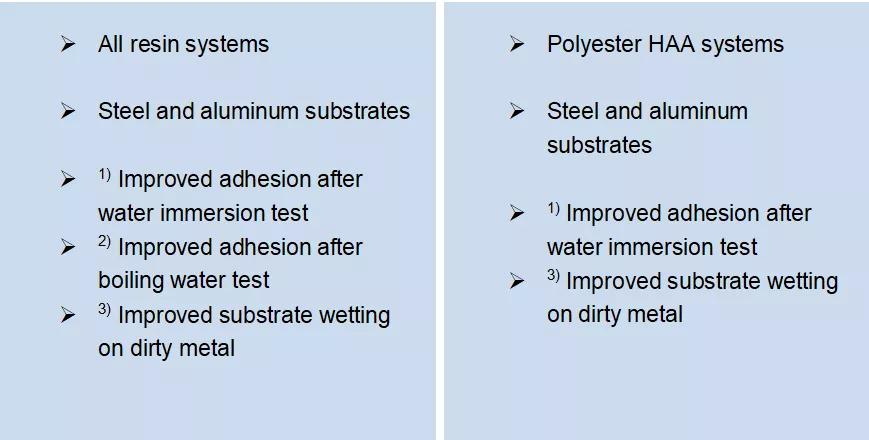 ➢ All resin systems

➢ Steel and aluminum substrates

➢ $^{1)}$ Improved adhesion after water immersion test

➢ $^{2)}$ Improved adhesion after boiling water test

➢ $^{3)}$ Improved substrate wetting on dirty metal

➢ Polyester HAA systems

➢ Steel and aluminum substrates

➢ $^{1)}$ Improved adhesion after water immersion test

➢ $^{3)}$ Improved substrate wetting on dirty metal